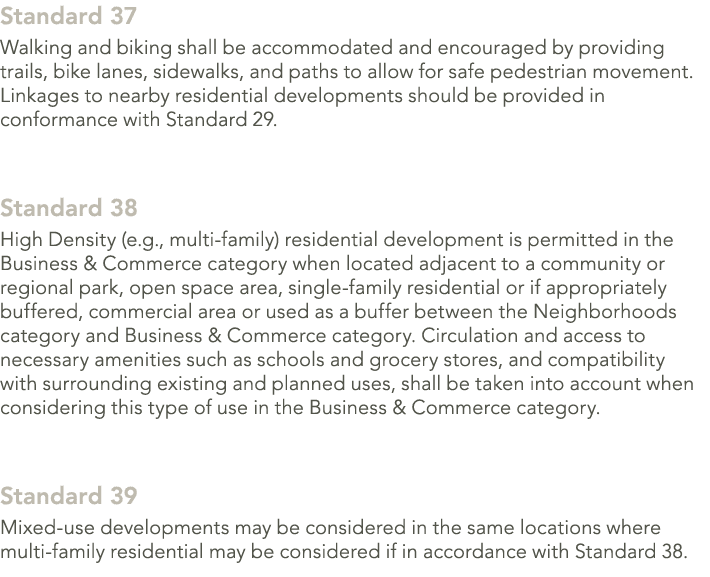 Standard 37

Walking and biking shall be accommodated and encouraged by providing trails, bike lanes, sidewalks, and paths to allow for safe pedestrian movement. Linkages to nearby residential developments should be provided in conformance with Standard 29.

Standard 38

High Density (e.g., multi-family) residential development is permitted in the Business & Commerce category when located adjacent to a community or regional park, open space area, single-family residential or if appropriately buffered, commercial area or used as a buffer between the Neighborhoods category and Business & Commerce category. Circulation and access to necessary amenities such as schools and grocery stores, and compatibility with surrounding existing and planned uses, shall be taken into account when considering this type of use in the Business & Commerce category.

Standard 39

Mixed-use developments may be considered in the same locations where multi-family residential may be considered if in accordance with Standard 38.